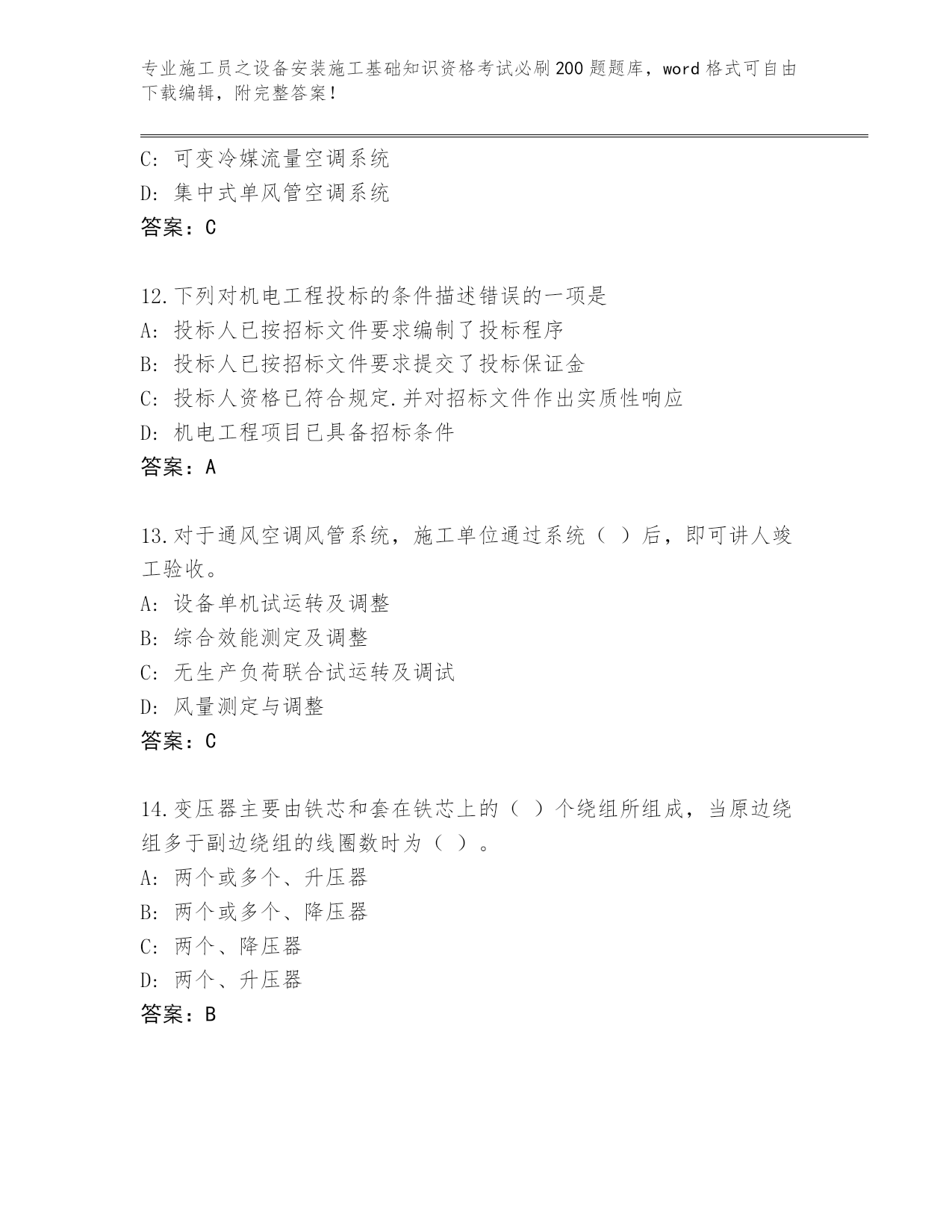 专业施工员之设备安装施工基础知识资格考试必刷200题题库，word格式可自由下载编辑，附完整答案！

C：可变冷媒流量空调系统
D：集中式单风管空调系统
答案：C

12.下列对机电工程投标的条件描述错误的一项是
A：投标人已按招标文件要求编制了投标程序
B：投标人已按招标文件要求提交了投标保证金
C：投标人资格已符合规定.并对招标文件作出实质性响应
D：机电工程项目已具备招标条件
答案：A

13.对于通风空调风管系统，施工单位通过系统（ ）后，即可讲人竣工验收。
A：设备单机试运转及调整
B：综合效能测定及调整
C：无生产负荷联合试运转及调试
D：风量测定与调整
答案：C

14.变压器主要由铁芯和套在铁芯上的（ ）个绕组所组成，当原边绕组多于副边绕组的线圈数时为（ ）。
A：两个或多个、升压器
B：两个或多个、降压器
C：两个、降压器
D：两个、升压器
答案：B